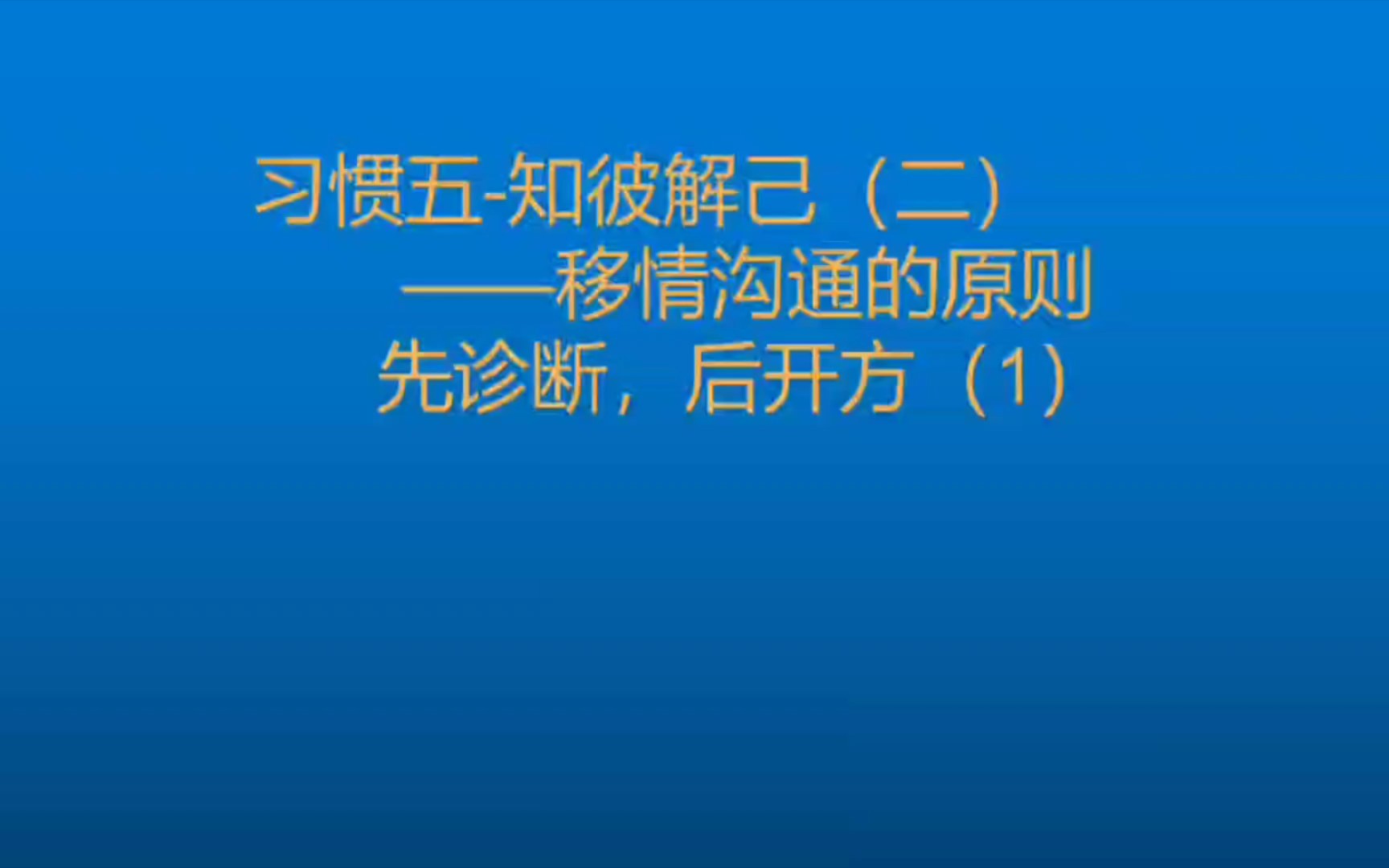 习惯五-知彼解己（二）
——移情沟通的原则
先诊断，后开方（1）